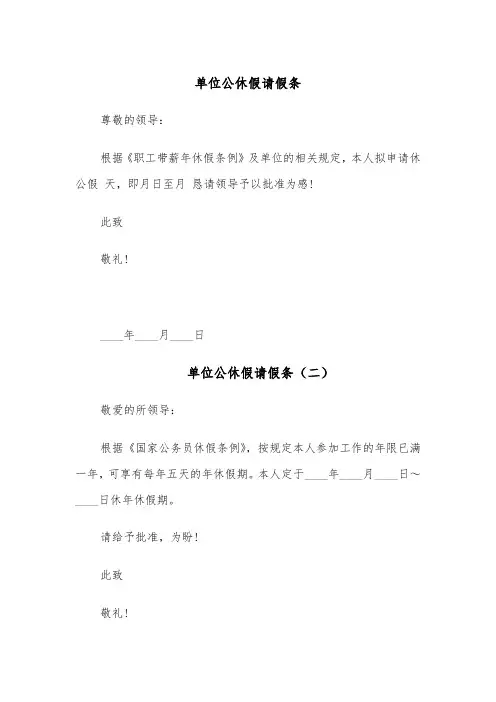 单位公休假请假条

尊敬的领导：

根据《职工带薪年休假条例》及单位的相关规定，本人拟申请休公假 天，即月日至月 恳请领导予以批准为感！

此致

敬礼！

____年____月____日

单位公休假请假条（二）

敬爱的所领导：

根据《国家公务员休假条例》，按规定本人参加工作的年限已满一年，可享有每年五天的年休假期。本人定于____年____月____日～____日休年休假期。

请给予批准，为盼！

此致

敬礼！